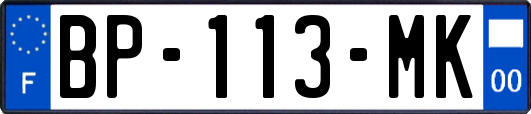 F
BP-113-MK
00